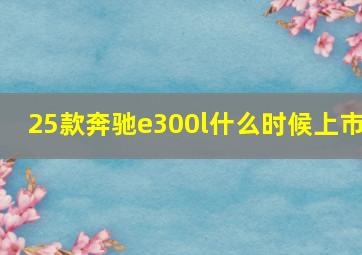 25款奔驰e300l什么时候上市